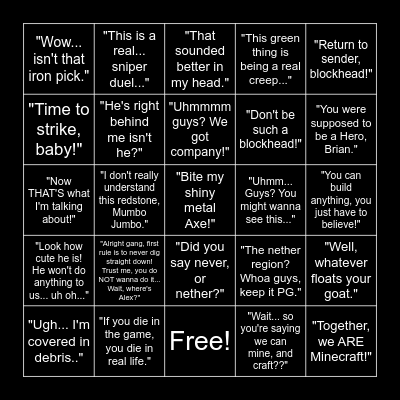 | | | | | |
|---|---|---|---|---|
| "Wow... isn't that iron pick." | "This is a real... sniper duel..." | "That sounded better in my head." | "This green thing is being a real creep..." | "Return to sender, blockhead!" |
| "Time to strike, baby!" | "He's right behind me isn't he?" | "Uhmmmm guys? We got company!" | "Don't be such a blockhead!" | "You were supposed to be a Hero, Brian." |
| "Now THAT'S what I'm talking about!" | "I don't really understand this redstone, Mumbo Jumbo." | "Bite my shiny metal Axe!" | "Uhmm... Guys? You might wanna see this..." | "You can build anything, you just have to believe!" |
| "Look how cute he is! He won't do anything to us... uh oh..." | "Alright gang, first rule is to never dig straight down! Trust me, you do NOT wanna do it... Wait, where's Alex?" | "Did you say never, or nether?" | "The nether region? Whoa guys, keep it PG." | "Well, whatever floats your goat." |
| "Ugh... I'm covered in debris.." | "If you die in the game, you die in real life." | Free! | "Wait... so you're saying we can mine, and craft??" | "Together, we ARE Minecraft!" |